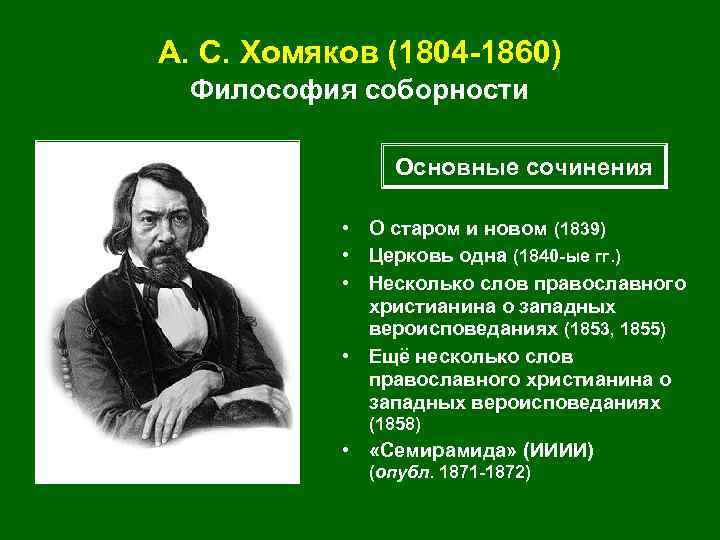 А. С. Хомяков (1804-1860)
Философия соборности

Основные сочинения

• О старом и новом (1839)
• Церковь одна (1840-ые гг.)
• Несколько слов православного христианина о западных вероисповеданиях (1853, 1855)
• Ещё несколько слов православного христианина о западных вероисповеданиях (1858)
• «Семирамида» (ИИИИ) (опубл. 1871-1872)